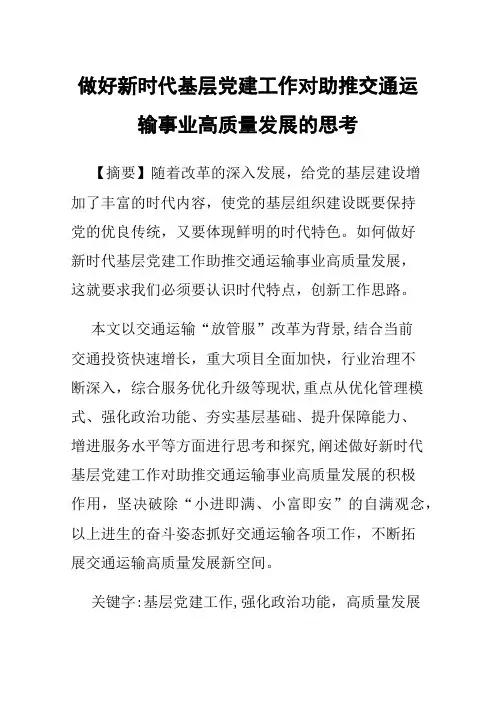 做好新时代基层党建工作对助推交通运输事业高质量发展的思考

【摘要】随着改革的深入发展，给党的基层建设增加了丰富的时代内容，使党的基层组织建设既要保持党的优良传统，又要体现鲜明的时代特色。如何做好新时代基层党建工作助推交通运输事业高质量发展，这就要求我们必须要认识时代特点，创新工作思路。

本文以交通运输“放管服”改革为背景,结合当前交通投资快速增长，重大项目全面加快，行业治理不断深入，综合服务优化升级等现状,重点从优化管理模式、强化政治功能、夯实基层基础、提升保障能力、增进服务水平等方面进行思考和探究,阐述做好新时代基层党建工作对助推交通运输事业高质量发展的积极作用，坚决破除“小进即满、小富即安”的自满观念，以上进生的奋斗姿态抓好交通运输各项工作，不断拓展交通运输高质量发展新空间。

关键字:基层党建工作,强化政治功能，高质量发展